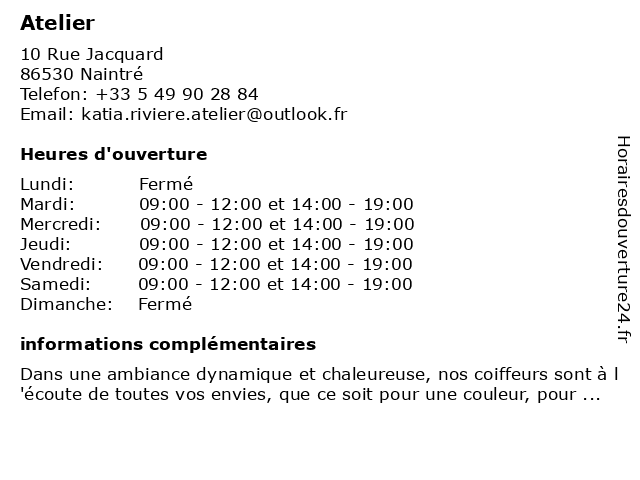 Atelier

10 Rue Jacquard
86530 Naintré
Telefon: +33 5 49 90 28 84
Email: katia.riviere.atelier@outlook.fr

Heures d'ouverture

| | |
|---|---|
| Lundi: | Fermé |
| Mardi: | 09:00 - 12:00 et 14:00 - 19:00 |
| Mercredi: | 09:00 - 12:00 et 14:00 - 19:00 |
| Jeudi: | 09:00 - 12:00 et 14:00 - 19:00 |
| Vendredi: | 09:00 - 12:00 et 14:00 - 19:00 |
| Samedi: | 09:00 - 12:00 et 14:00 - 19:00 |
| Dimanche: | Fermé |

informations complémentaires

Dans une ambiance dynamique et chaleureuse, nos coiffeurs sont à l 'écoute de toutes vos envies, que ce soit pour une couleur, pour ...

Horairesdouverture24.fr